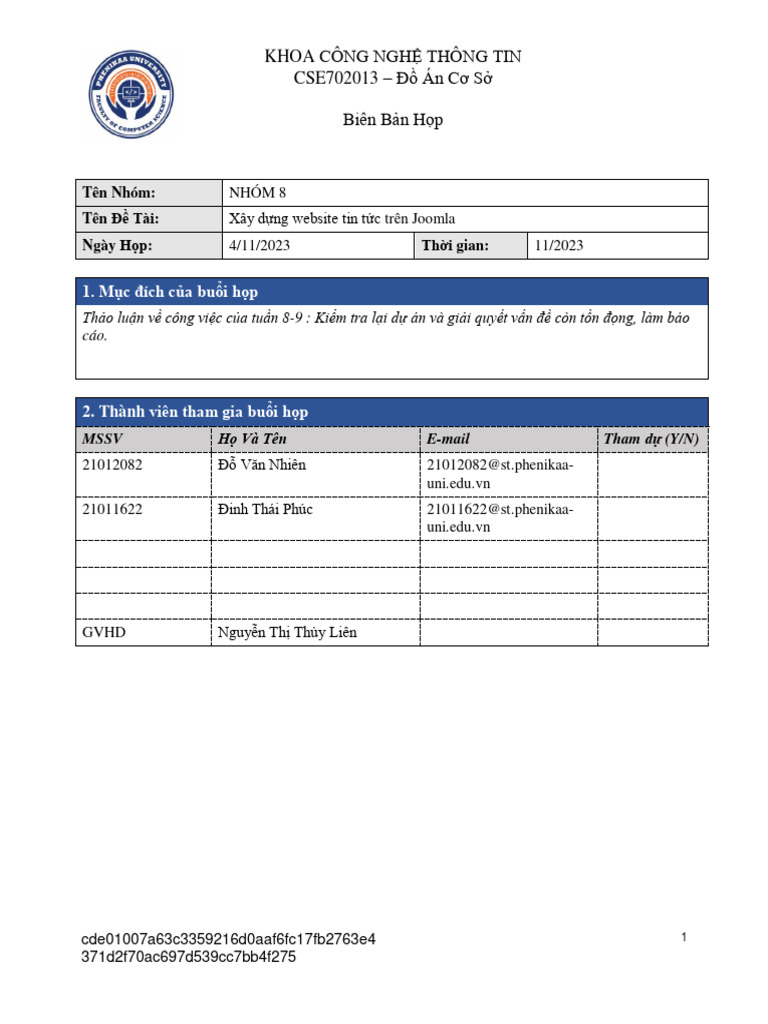 PHENIKAA UNIVERSITY
FACULTY OF COMPUTER SCIENCE

KHOA CÔNG NGHỆ THÔNG TIN
CSE702013 – Đồ Án Cơ Sở

Biên Bản Họp

| Tên Nhóm: | NHÓM 8 | | |
|---|---|---|---|
| Tên Đề Tài: | Xây dựng website tin tức trên Joomla | | |
| Ngày Họp: | 4/11/2023 | Thời gian: | 11/2023 |

1. Mục đích của buổi họp

Thảo luận về công việc của tuần 8-9 : Kiểm tra lại dự án và giải quyết vấn đề còn tồn đọng, làm báo cáo.

2. Thành viên tham gia buổi họp

| MSSV | Họ Và Tên | E-mail | Tham dự (Y/N) |
|---|---|---|---|
| 21012082 | Đỗ Văn Nhiên | 21012082@st.phenikaa-uni.edu.vn | |
| 21011622 | Đinh Thái Phúc | 21011622@st.phenikaa-uni.edu.vn | |
| | | | |
| | | | |
| | | | |
| GVHD | Nguyễn Thị Thùy Liên | | |

cde01007a63c3359216d0aaf6fc17fb2763e4
371d2f70ac697d539cc7bb4f275

1